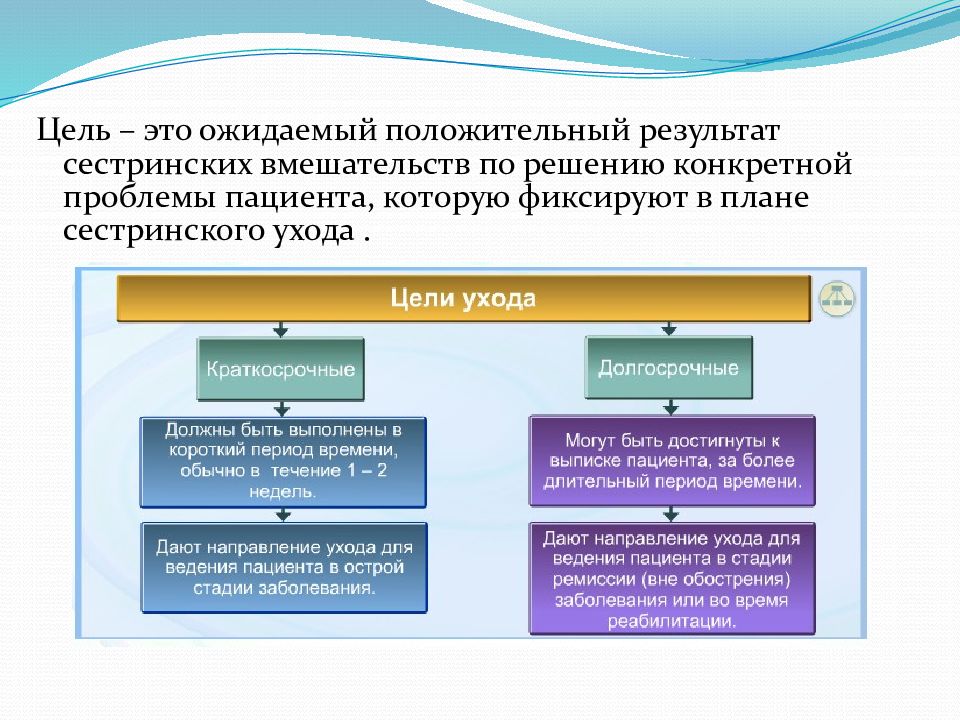 Цель – это ожидаемый положительный результат сестринских вмешательств по решению конкретной проблемы пациента, которую фиксируют в плане сестринского ухода .

Цели ухода

Краткосрочные

Должны быть выполнены в короткий период времени, обычно в течение 1 – 2 недель.

Дают направление ухода для ведения пациента в острой стадии заболевания.

Долгосрочные

Могут быть достигнуты к выписке пациента, за более длительный период времени.

Дают направление ухода для ведения пациента в стадии ремиссии (вне обострения) заболевания или во время реабилитации.